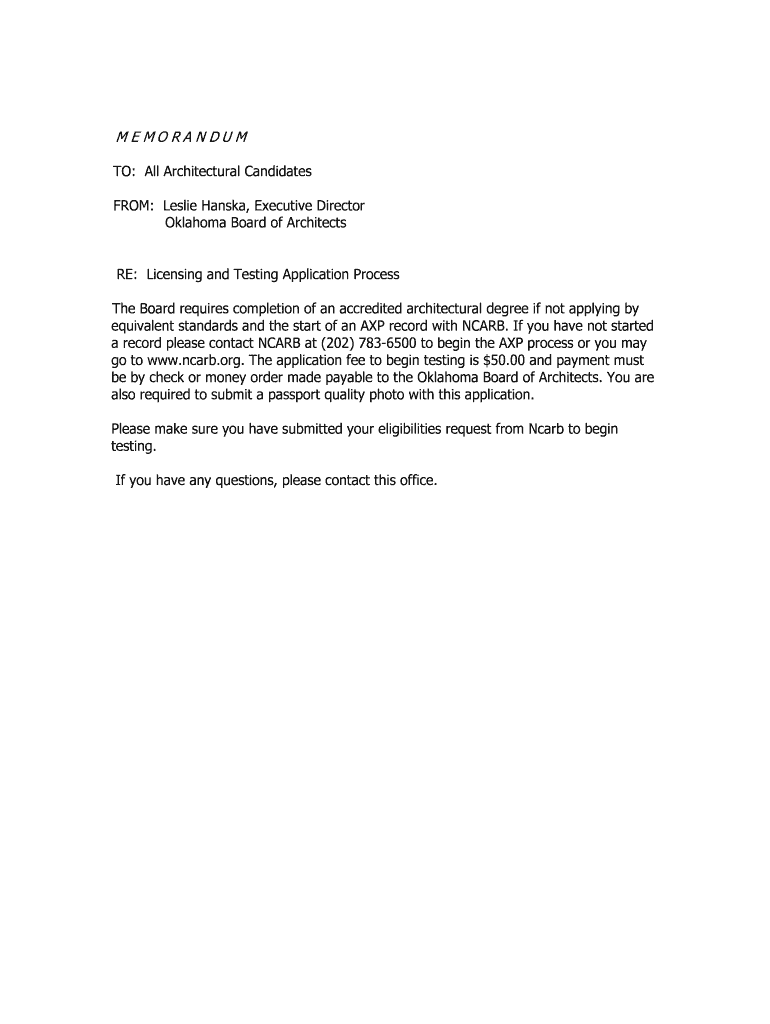 M E M O R A N D U M

TO: All Architectural Candidates

FROM: Leslie Hanska, Executive Director
Oklahoma Board of Architects

RE: Licensing and Testing Application Process

The Board requires completion of an accredited architectural degree if not applying by equivalent standards and the start of an AXP record with NCARB. If you have not started a record please contact NCARB at (202) 783-6500 to begin the AXP process or you may go to www.ncarb.org. The application fee to begin testing is $50.00 and payment must be by check or money order made payable to the Oklahoma Board of Architects. You are also required to submit a passport quality photo with this application.

Please make sure you have submitted your eligibilities request from Ncarb to begin testing.

If you have any questions, please contact this office.